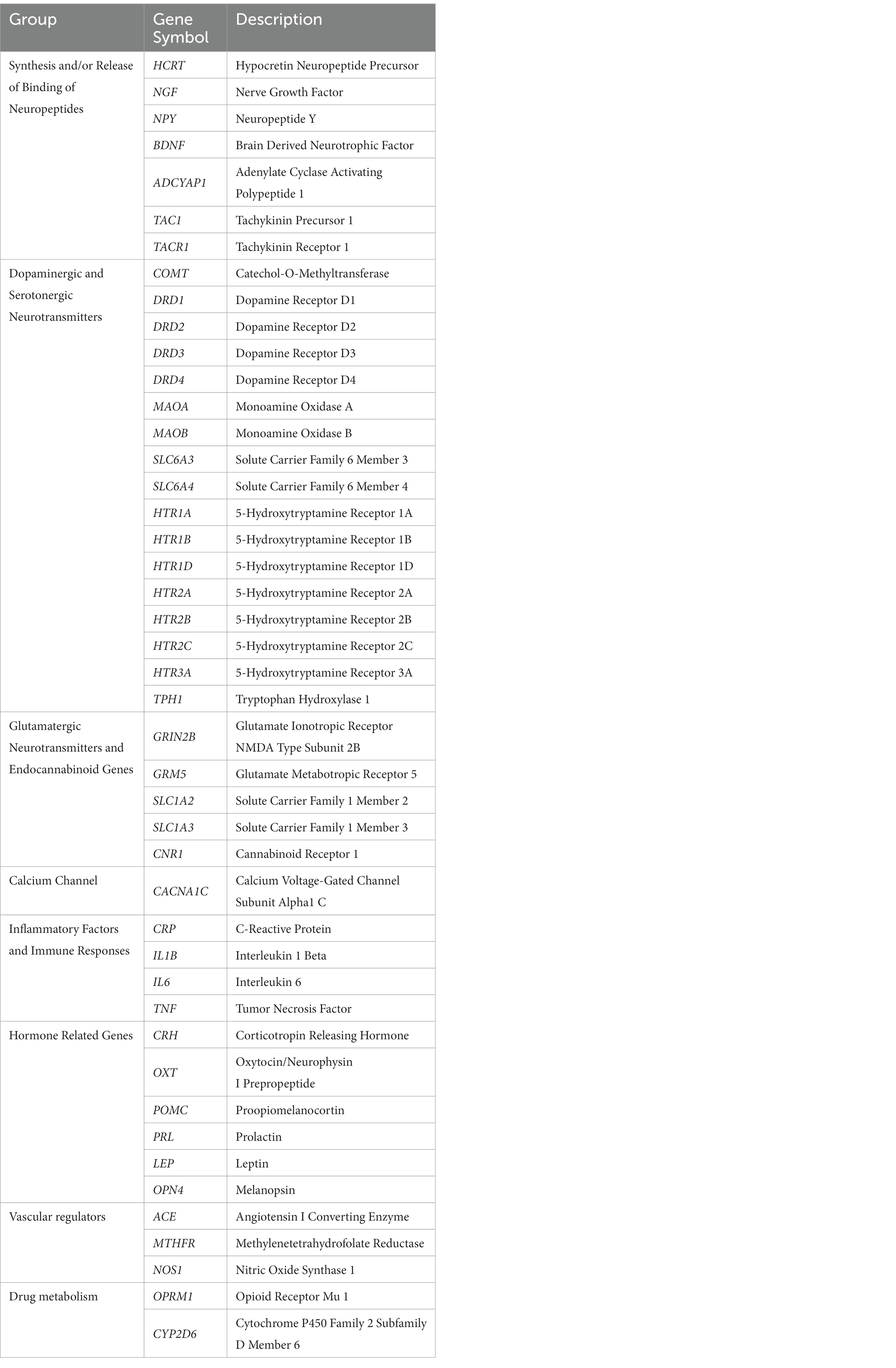 | Group | Gene Symbol | Description |
|---|---|---|
| Synthesis and/or Release of Binding of Neuropeptides | HCRT | Hypocretin Neuropeptide Precursor |
| | NGF | Nerve Growth Factor |
| | NPY | Neuropeptide Y |
| | BDNF | Brain Derived Neurotrophic Factor |
| | ADCYAP1 | Adenylate Cyclase Activating Polypeptide 1 |
| | TAC1 | Tachykinin Precursor 1 |
| | TACR1 | Tachykinin Receptor 1 |
| Dopaminergic and Serotonergic Neurotransmitters | COMT | Catechol-O-Methyltransferase |
| | DRD1 | Dopamine Receptor D1 |
| | DRD2 | Dopamine Receptor D2 |
| | DRD3 | Dopamine Receptor D3 |
| | DRD4 | Dopamine Receptor D4 |
| | MAOA | Monoamine Oxidase A |
| | MAOB | Monoamine Oxidase B |
| | SLC6A3 | Solute Carrier Family 6 Member 3 |
| | SLC6A4 | Solute Carrier Family 6 Member 4 |
| | HTR1A | 5-Hydroxytryptamine Receptor 1A |
| | HTR1B | 5-Hydroxytryptamine Receptor 1B |
| | HTR1D | 5-Hydroxytryptamine Receptor 1D |
| | HTR2A | 5-Hydroxytryptamine Receptor 2A |
| | HTR2B | 5-Hydroxytryptamine Receptor 2B |
| | HTR2C | 5-Hydroxytryptamine Receptor 2C |
| | HTR3A | 5-Hydroxytryptamine Receptor 3A |
| | TPH1 | Tryptophan Hydroxylase 1 |
| Glutamatergic Neurotransmitters and Endocannabinoid Genes | GRIN2B | Glutamate Ionotropic Receptor NMDA Type Subunit 2B |
| | GRM5 | Glutamate Metabotropic Receptor 5 |
| | SLC1A2 | Solute Carrier Family 1 Member 2 |
| | SLC1A3 | Solute Carrier Family 1 Member 3 |
| | CNR1 | Cannabinoid Receptor 1 |
| Calcium Channel | CACNA1C | Calcium Voltage-Gated Channel Subunit Alpha1 C |
| Inflammatory Factors and Immune Responses | CRP | C-Reactive Protein |
| | IL1B | Interleukin 1 Beta |
| | IL6 | Interleukin 6 |
| | TNF | Tumor Necrosis Factor |
| Hormone Related Genes | CRH | Corticotropin Releasing Hormone |
| | OXT | Oxytocin/Neurophysin I Prepropeptide |
| | POMC | Proopiomelanocortin |
| | PRL | Prolactin |
| | LEP | Leptin |
| | OPN4 | Melanopsin |
| Vascular regulators | ACE | Angiotensin I Converting Enzyme |
| | MTHFR | Methylenetetrahydrofolate Reductase |
| | NOS1 | Nitric Oxide Synthase 1 |
| Drug metabolism | OPRM1 | Opioid Receptor Mu 1 |
| | CYP2D6 | Cytochrome P450 Family 2 Subfamily D Member 6 |